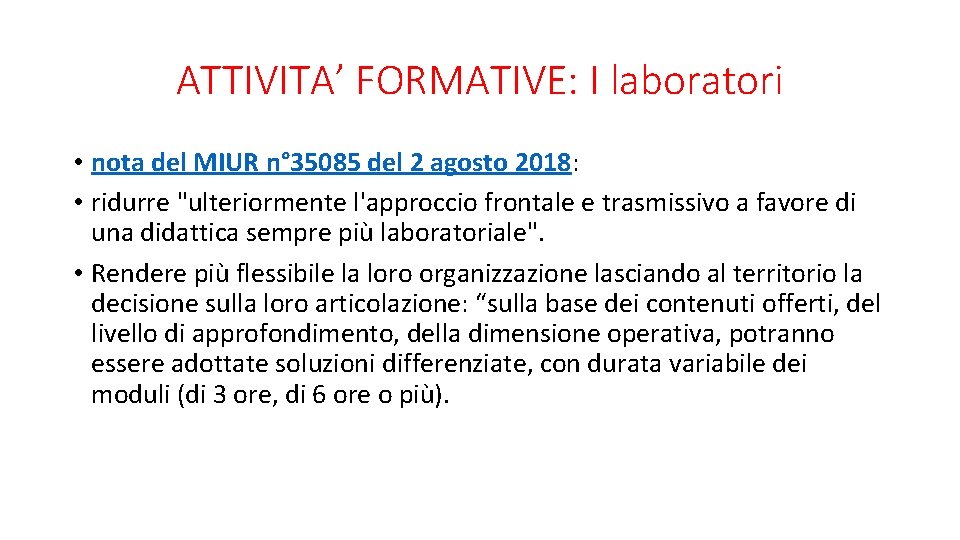 ATTIVITA’ FORMATIVE: I laboratori

• nota del MIUR n°35085 del 2 agosto 2018:

• ridurre "ulteriormente l'approccio frontale e trasmissivo a favore di una didattica sempre più laboratoriale".

• Rendere più flessibile la loro organizzazione lasciando al territorio la decisione sulla loro articolazione: “sulla base dei contenuti offerti, del livello di approfondimento, della dimensione operativa, potranno essere adottate soluzioni differenziate, con durata variabile dei moduli (di 3 ore, di 6 ore o più).